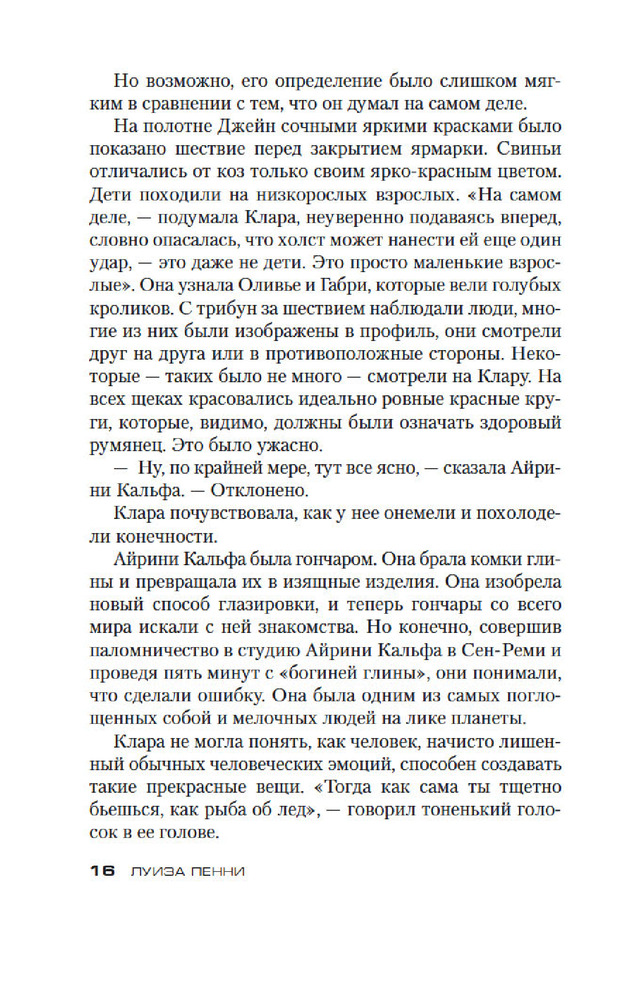 Но возможно, его определение было слишком мягким в сравнении с тем, что он думал на самом деле.

На полотне Джейн сочными яркими красками было показано шествие перед закрытием ярмарки. Свиньи отличались от коз только своим ярко-красным цветом. Дети походили на низкорослых взрослых. «На самом деле, — подумала Клара, неуверенно подаваясь вперед, словно опасалась, что холст может нанести ей еще один удар, — это даже не дети. Это просто маленькие взрослые». Она узнала Оливье и Габри, которые вели голубых кроликов. С трибун за шествием наблюдали люди, многие из них были изображены в профиль, они смотрели друг на друга или в противоположные стороны. Некоторые — таких было не много — смотрели на Клару. На всех щеках красовались идеально ровные красные круги, которые, видимо, должны были означать здоровый румянец. Это было ужасно.

— Ну, по крайней мере, тут все ясно, — сказала Айрини Кальфа. — Отклонено.

Клара почувствовала, как у нее онемели и похолодели конечности.

Айрини Кальфа была гончаром. Она брала комки глины и превращала их в изящные изделия. Она изобрела новый способ глазировки, и теперь гончары со всего мира искали с ней знакомства. Но конечно, совершив паломничество в студию Айрини Кальфа в Сен-Реми и проведя пять минут с «богиней глины», они понимали, что сделали ошибку. Она была одним из самых поглощенных собой и мелочных людей на лике планеты.

Клара не могла понять, как человек, начисто лишенный обычных человеческих эмоций, способен создавать такие прекрасные вещи. «Тогда как сама ты тщетно бьешься, как рыба об лед», — говорил тоненький голосок в ее голове.

16 ЛУИЗА ПЕННИ